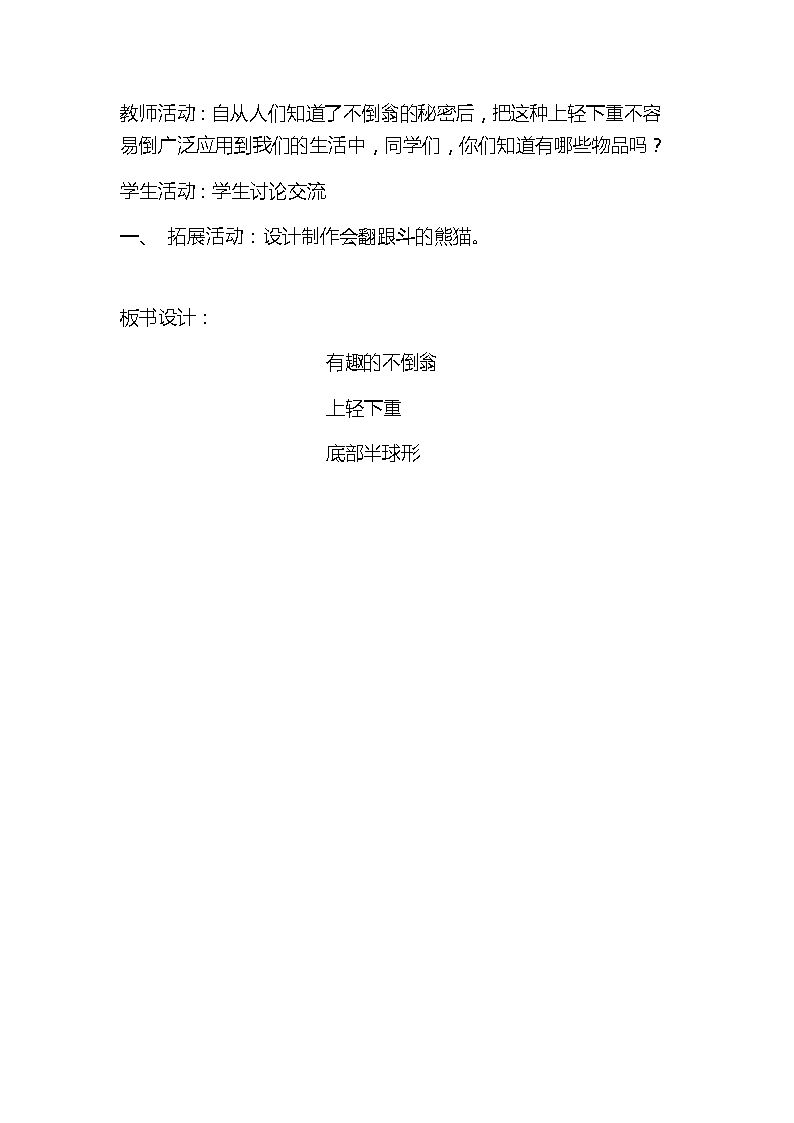 教师活动：自从人们知道了不倒翁的秘密后，把这种上轻下重不容易倒广泛应用到我们的生活中，同学们，你们知道有哪些物品吗？

学生活动：学生讨论交流

一、 拓展活动：设计制作会翻跟斗的熊猫。

板书设计：

有趣的不倒翁

上轻下重

底部半球形